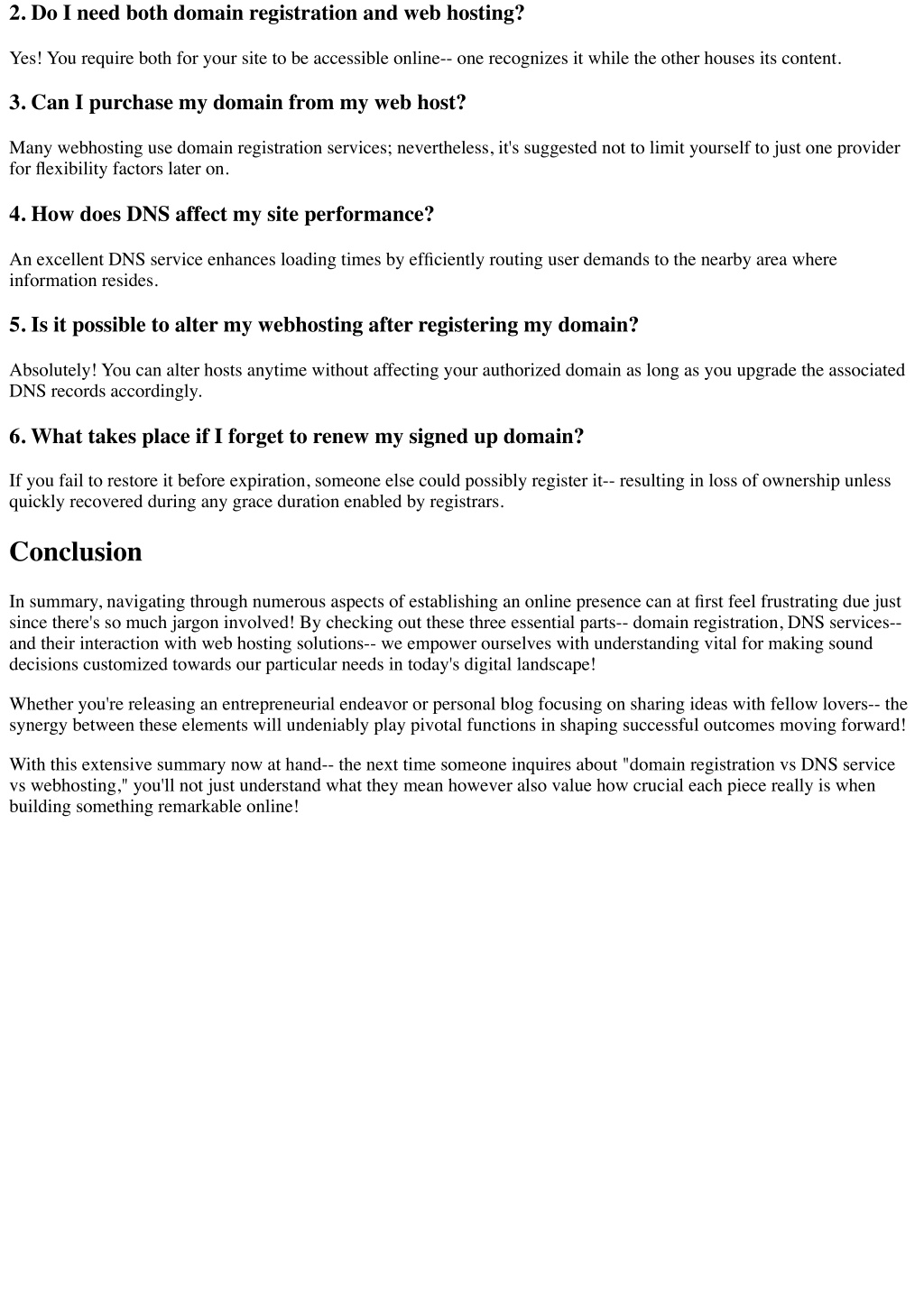 2. Do I need both domain registration and web hosting?

Yes! You require both for your site to be accessible online-- one recognizes it while the other houses its content.

3. Can I purchase my domain from my web host?

Many webhosting use domain registration services; nevertheless, it's suggested not to limit yourself to just one provider for flexibility factors later on.

4. How does DNS affect my site performance?

An excellent DNS service enhances loading times by efficiently routing user demands to the nearby area where information resides.

5. Is it possible to alter my webhosting after registering my domain?

Absolutely! You can alter hosts anytime without affecting your authorized domain as long as you upgrade the associated DNS records accordingly.

6. What takes place if I forget to renew my signed up domain?

If you fail to restore it before expiration, someone else could possibly register it-- resulting in loss of ownership unless quickly recovered during any grace duration enabled by registrars.

Conclusion

In summary, navigating through numerous aspects of establishing an online presence can at first feel frustrating due just since there's so much jargon involved! By checking out these three essential parts-- domain registration, DNS services-- and their interaction with web hosting solutions-- we empower ourselves with understanding vital for making sound decisions customized towards our particular needs in today's digital landscape!

Whether you're releasing an entrepreneurial endeavor or personal blog focusing on sharing ideas with fellow lovers-- the synergy between these elements will undeniably play pivotal functions in shaping successful outcomes moving forward!

With this extensive summary now at hand-- the next time someone inquires about "domain registration vs DNS service vs webhosting," you'll not just understand what they mean however also value how crucial each piece really is when building something remarkable online!